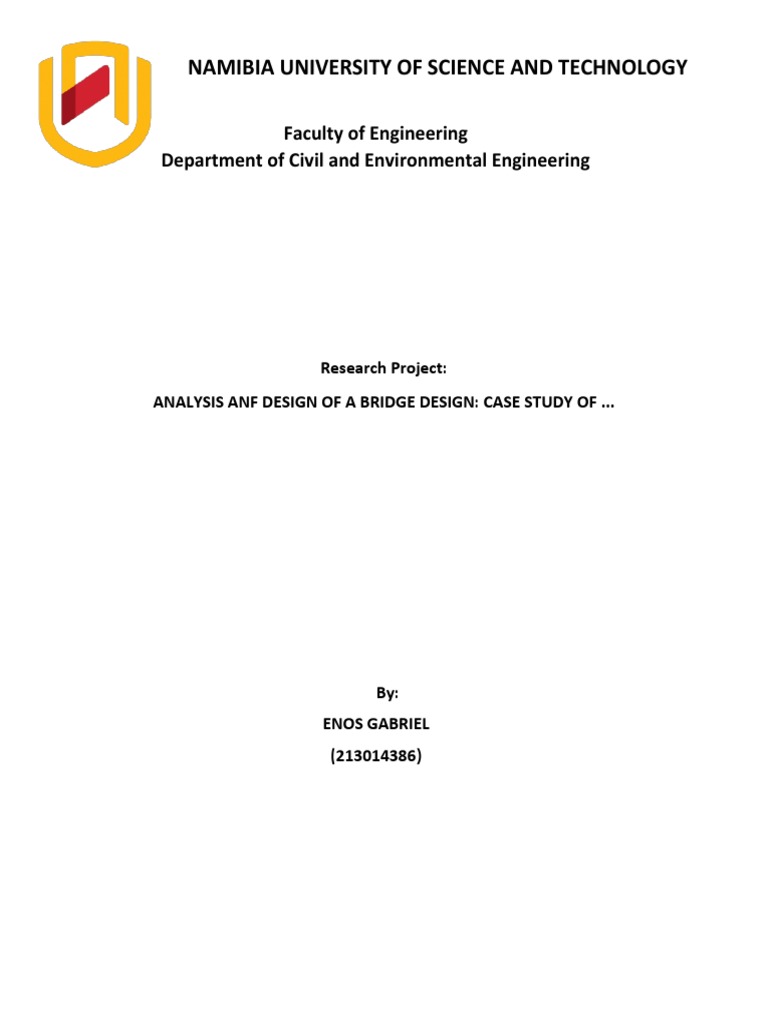 NAMIBIA UNIVERSITY OF SCIENCE AND TECHNOLOGY

Faculty of Engineering
Department of Civil and Environmental Engineering

Research Project:

ANALYSIS ANF DESIGN OF A BRIDGE DESIGN: CASE STUDY OF ...

By:

ENOS GABRIEL

(213014386)